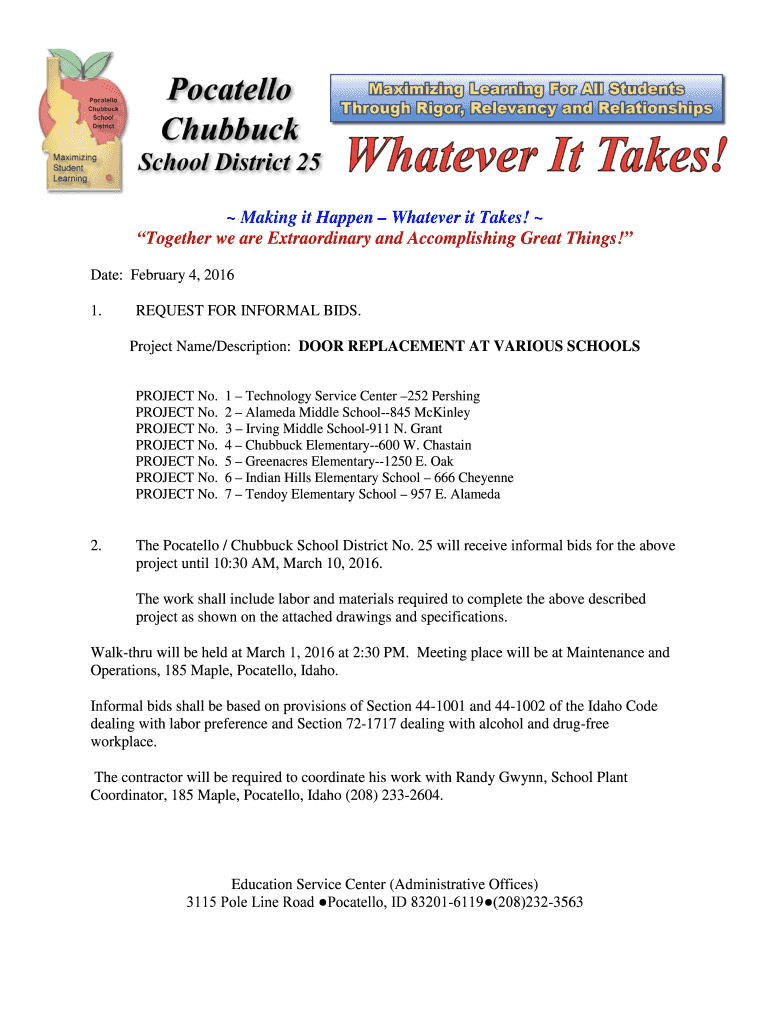 Pocatello Chubbuck School District

Maximizing Student Learning

Pocatello Chubbuck School District 25

Maximizing Learning For All Students Through Rigor, Relevancy and Relationships

Whatever It Takes!

~ Making it Happen – Whatever it Takes! ~
"Together we are Extraordinary and Accomplishing Great Things!"

Date: February 4, 2016

1. REQUEST FOR INFORMAL BIDS.

Project Name/Description: DOOR REPLACEMENT AT VARIOUS SCHOOLS

PROJECT No. 1 – Technology Service Center –252 Pershing
PROJECT No. 2 – Alameda Middle School--845 McKinley
PROJECT No. 3 – Irving Middle School-911 N. Grant
PROJECT No. 4 – Chubbuck Elementary--600 W. Chastain
PROJECT No. 5 – Greenacres Elementary--1250 E. Oak
PROJECT No. 6 – Indian Hills Elementary School – 666 Cheyenne
PROJECT No. 7 – Tendoy Elementary School – 957 E. Alameda

2. The Pocatello / Chubbuck School District No. 25 will receive informal bids for the above project until 10:30 AM, March 10, 2016.

The work shall include labor and materials required to complete the above described project as shown on the attached drawings and specifications.

Walk-thru will be held at March 1, 2016 at 2:30 PM. Meeting place will be at Maintenance and Operations, 185 Maple, Pocatello, Idaho.

Informal bids shall be based on provisions of Section 44-1001 and 44-1002 of the Idaho Code dealing with labor preference and Section 72-1717 dealing with alcohol and drug-free workplace.

The contractor will be required to coordinate his work with Randy Gwynn, School Plant Coordinator, 185 Maple, Pocatello, Idaho (208) 233-2604.

Education Service Center (Administrative Offices)
3115 Pole Line Road ●Pocatello, ID 83201-6119●(208)232-3563